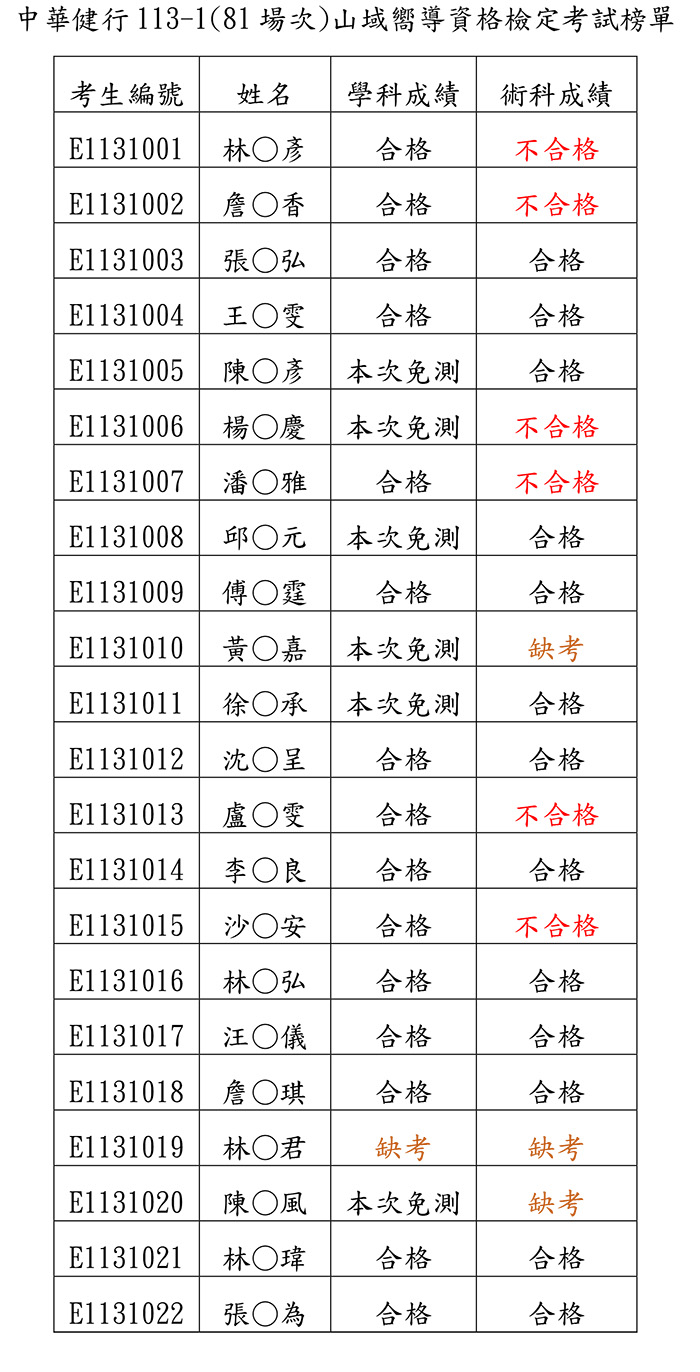 中華健行 113-1(81 場次)山域嚮導資格檢定考試榜單

| 考生編號 | 姓名 | 學科成績 | 術科成績 |
|---|---|---|---|
| E1131001 | 林○彥 | 合格 | 不合格 |
| E1131002 | 詹○香 | 合格 | 不合格 |
| E1131003 | 張○弘 | 合格 | 合格 |
| E1131004 | 王○雯 | 合格 | 合格 |
| E1131005 | 陳○彥 | 本次免測 | 合格 |
| E1131006 | 楊○慶 | 本次免測 | 不合格 |
| E1131007 | 潘○雅 | 合格 | 不合格 |
| E1131008 | 邱○元 | 本次免測 | 合格 |
| E1131009 | 傅○霆 | 合格 | 合格 |
| E1131010 | 黃○嘉 | 本次免測 | 缺考 |
| E1131011 | 徐○承 | 本次免測 | 合格 |
| E1131012 | 沈○呈 | 合格 | 合格 |
| E1131013 | 盧○雯 | 合格 | 不合格 |
| E1131014 | 李○良 | 合格 | 合格 |
| E1131015 | 沙○安 | 合格 | 不合格 |
| E1131016 | 林○弘 | 合格 | 合格 |
| E1131017 | 汪○儀 | 合格 | 合格 |
| E1131018 | 詹○琪 | 合格 | 合格 |
| E1131019 | 林○君 | 缺考 | 缺考 |
| E1131020 | 陳○風 | 本次免測 | 缺考 |
| E1131021 | 林○瑋 | 合格 | 合格 |
| E1131022 | 張○為 | 合格 | 合格 |